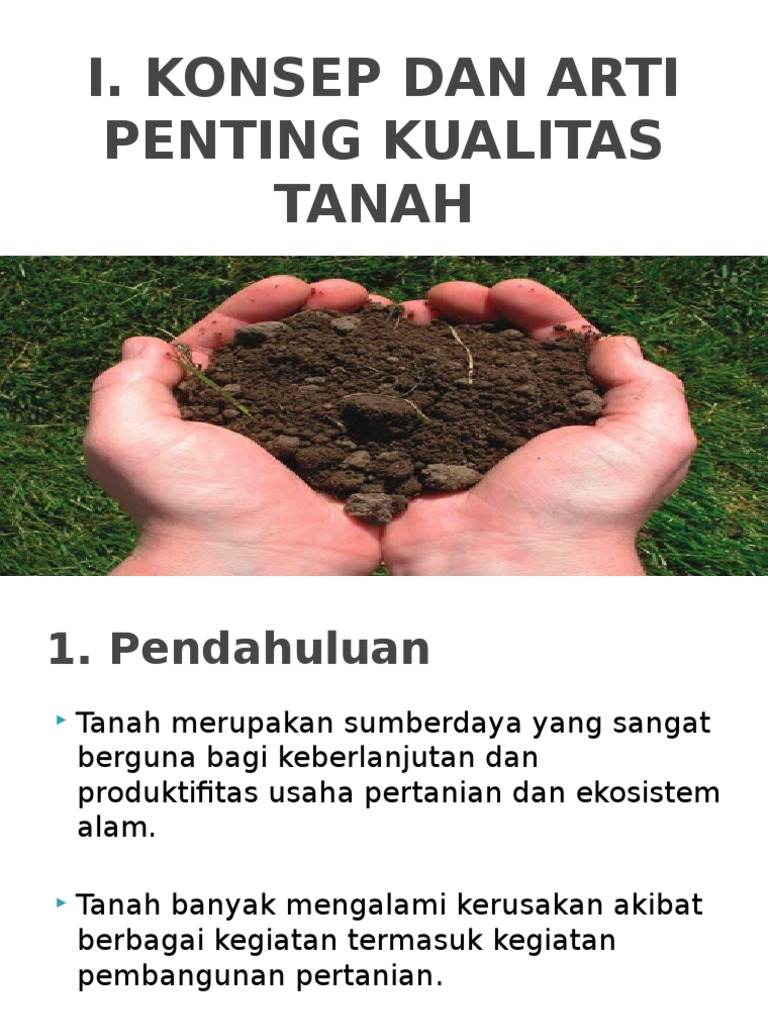 I. KONSEP DAN ARTI PENTING KUALITAS TANAH

1. Pendahuluan

Tanah merupakan sumberdaya yang sangat berguna bagi keberlanjutan dan produktifitas usaha pertanian dan ekosistem alam.

Tanah banyak mengalami kerusakan akibat berbagai kegiatan termasuk kegiatan pembangunan pertanian.